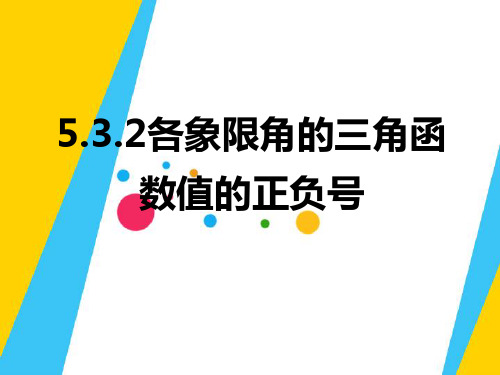 5.3.2各象限角的三角函数值的正负号